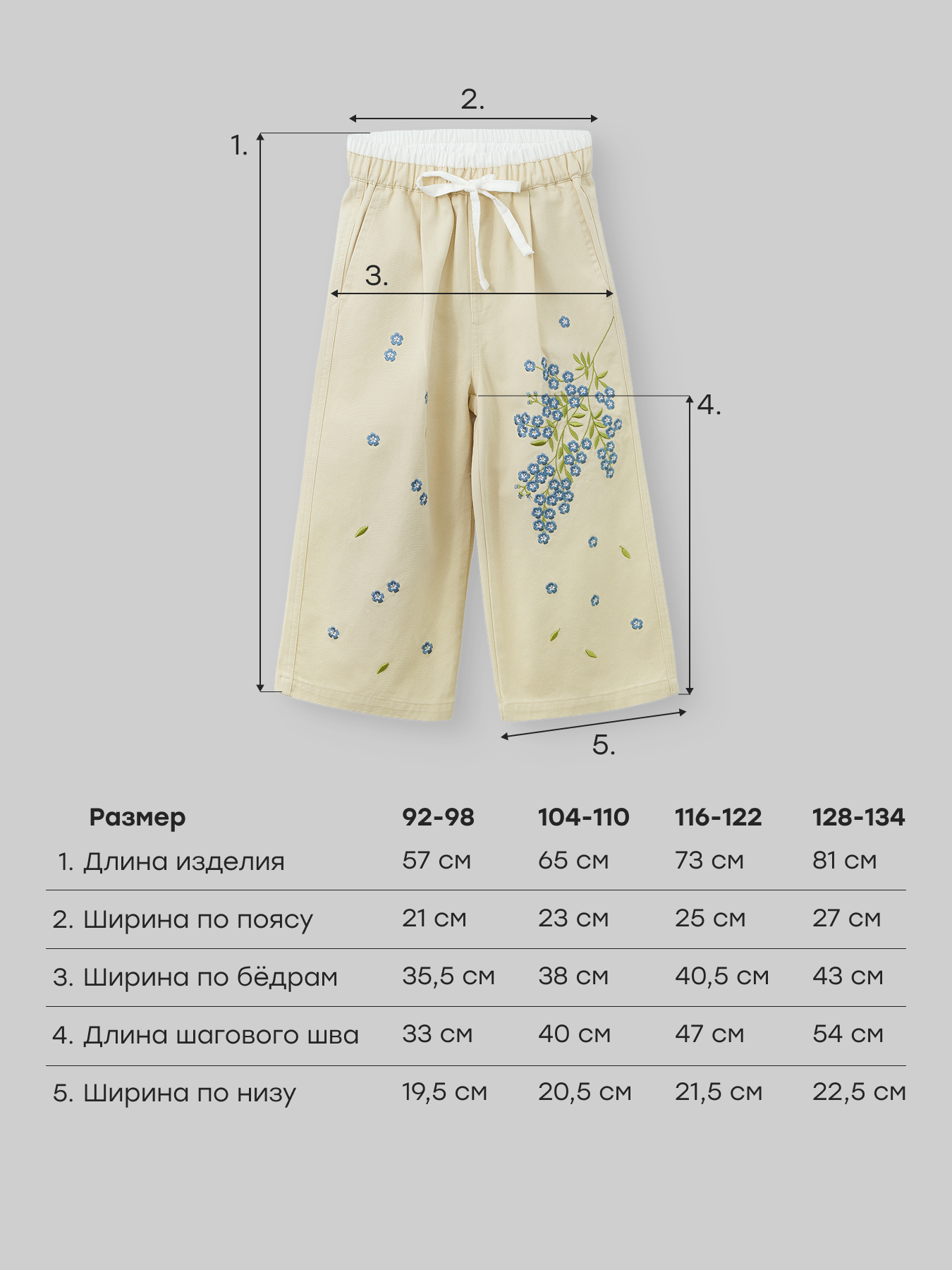 2.

1.

3.

4.

5.

| Размер | 92-98 | 104-110 | 116-122 | 128-134 |
|---|---|---|---|---|
| 1. Длина изделия | 57 см | 65 см | 73 см | 81 см |
| 2. Ширина по поясу | 21 см | 23 см | 25 см | 27 см |
| 3. Ширина по бёдрам | 35,5 см | 38 см | 40,5 см | 43 см |
| 4. Длина шагового шва | 33 см | 40 см | 47 см | 54 см |
| 5. Ширина по низу | 19,5 см | 20,5 см | 21,5 см | 22,5 см |